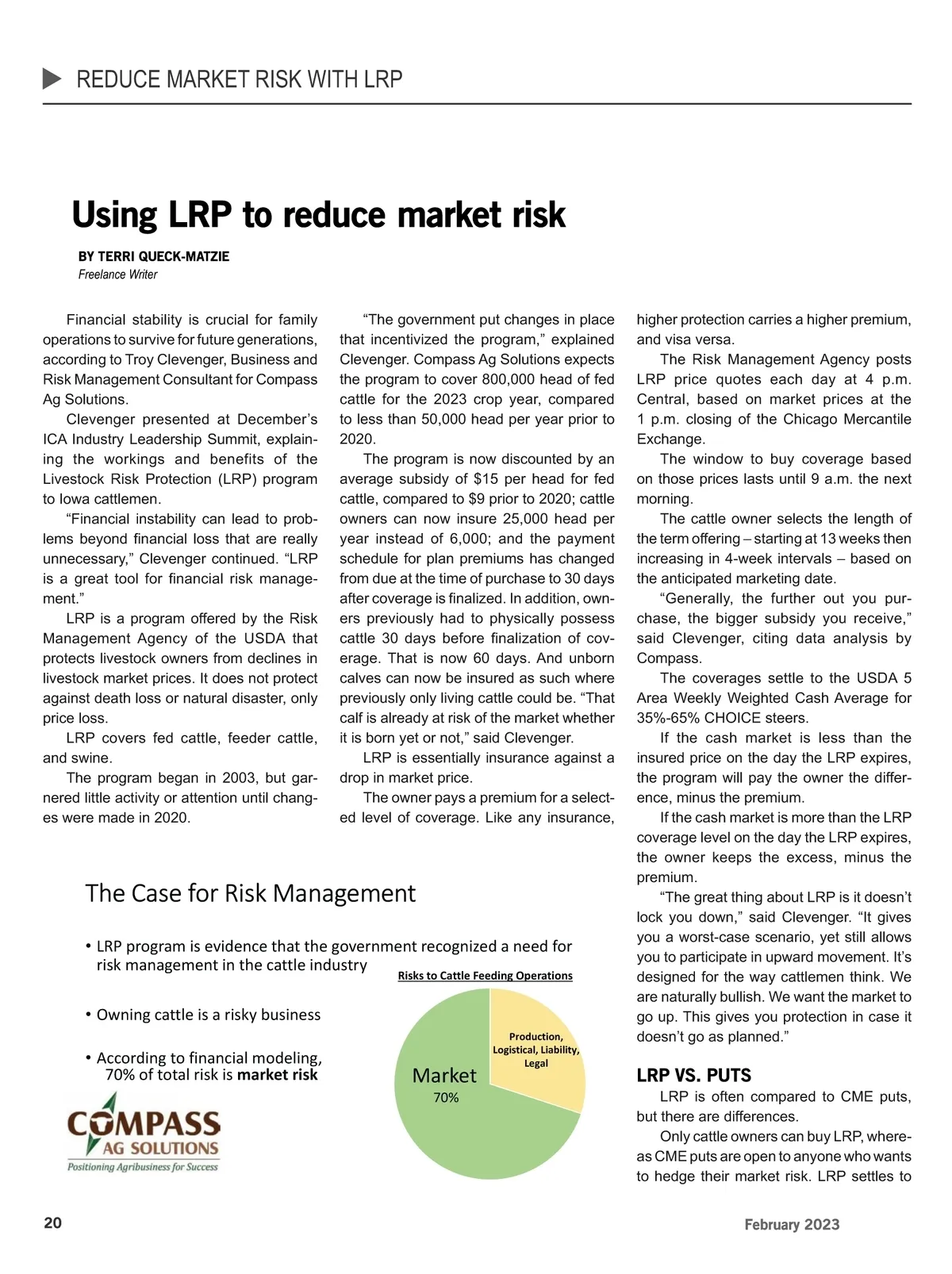 REDUCE MARKET RISK WITH LRP

Using LRP to reduce market risk

BY TERRI QUECK-MATZIE
Freelance Writer

Financial stability is crucial for family operations to survive for future generations, according to Troy Clevenger, Business and Risk Management Consultant for Compass Ag Solutions.

Clevenger presented at December's ICA Industry Leadership Summit, explaining the workings and benefits of the Livestock Risk Protection (LRP) program to Iowa cattlemen.

"Financial instability can lead to problems beyond financial loss that are really unnecessary," Clevenger continued. "LRP is a great tool for financial risk management."

LRP is a program offered by the Risk Management Agency of the USDA that protects livestock owners from declines in livestock market prices. It does not protect against death loss or natural disaster, only price loss.

LRP covers fed cattle, feeder cattle, and swine.

The program began in 2003, but garnered little activity or attention until changes were made in 2020.

"The government put changes in place that incentivized the program," explained Clevenger. Compass Ag Solutions expects the program to cover 800,000 head of fed cattle for the 2023 crop year, compared to less than 50,000 head per year prior to 2020.

The program is now discounted by an average subsidy of $15 per head for fed cattle, compared to $9 prior to 2020; cattle owners can now insure 25,000 head per year instead of 6,000; and the payment schedule for plan premiums has changed from due at the time of purchase to 30 days after coverage is finalized. In addition, owners previously had to physically possess cattle 30 days before finalization of coverage. That is now 60 days. And unborn calves can now be insured as such where previously only living cattle could be. "That calf is already at risk of the market whether it is born yet or not," said Clevenger.

LRP is essentially insurance against a drop in market price.

The owner pays a premium for a selected level of coverage. Like any insurance, higher protection carries a higher premium, and visa versa.

The Risk Management Agency posts LRP price quotes each day at 4 p.m. Central, based on market prices at the 1 p.m. closing of the Chicago Mercantile Exchange.

The window to buy coverage based on those prices lasts until 9 a.m. the next morning.

The cattle owner selects the length of the term offering – starting at 13 weeks then increasing in 4-week intervals – based on the anticipated marketing date.

"Generally, the further out you purchase, the bigger subsidy you receive," said Clevenger, citing data analysis by Compass.

The coverages settle to the USDA 5 Area Weekly Weighted Cash Average for 35%-65% CHOICE steers.

If the cash market is less than the insured price on the day the LRP expires, the program will pay the owner the difference, minus the premium.

If the cash market is more than the LRP coverage level on the day the LRP expires, the owner keeps the excess, minus the premium.

"The great thing about LRP is it doesn't lock you down," said Clevenger. "It gives you a worst-case scenario, yet still allows you to participate in upward movement. It's designed for the way cattlemen think. We are naturally bullish. We want the market to go up. This gives you protection in case it doesn't go as planned."

LRP VS. PUTS

LRP is often compared to CME puts, but there are differences.

Only cattle owners can buy LRP, whereas CME puts are open to anyone who wants to hedge their market risk. LRP settles to

The Case for Risk Management

• LRP program is evidence that the government recognized a need for risk management in the cattle industry

• Owning cattle is a risky business

• According to financial modeling, 70% of total risk is market risk

Risks to Cattle Feeding Operations

Production, Logistical, Liability, Legal

Market
70%

COMPASS
AG SOLUTIONS
Positioning Agribusiness for Success

20

February 2023